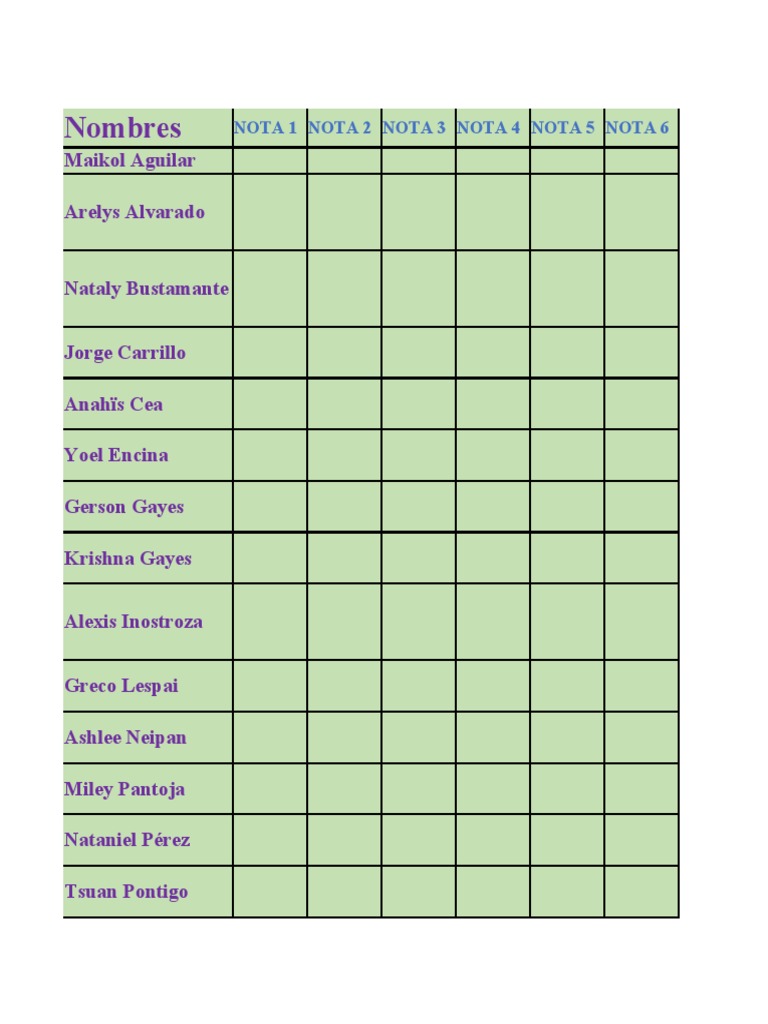 | Nombres | NOTA 1 | NOTA 2 | NOTA 3 | NOTA 4 | NOTA 5 | NOTA 6 |
|---|---|---|---|---|---|---|
| Maikol Aguilar | | | | | | |
| Arelys Alvarado | | | | | | |
| Nataly Bustamante | | | | | | |
| Jorge Carrillo | | | | | | |
| Anahïs Cea | | | | | | |
| Yoel Encina | | | | | | |
| Gerson Gayes | | | | | | |
| Krishna Gayes | | | | | | |
| Alexis Inostroza | | | | | | |
| Greco Lespai | | | | | | |
| Ashlee Neipan | | | | | | |
| Miley Pantoja | | | | | | |
| Nataniel Pérez | | | | | | |
| Tsuan Pontigo | | | | | | |